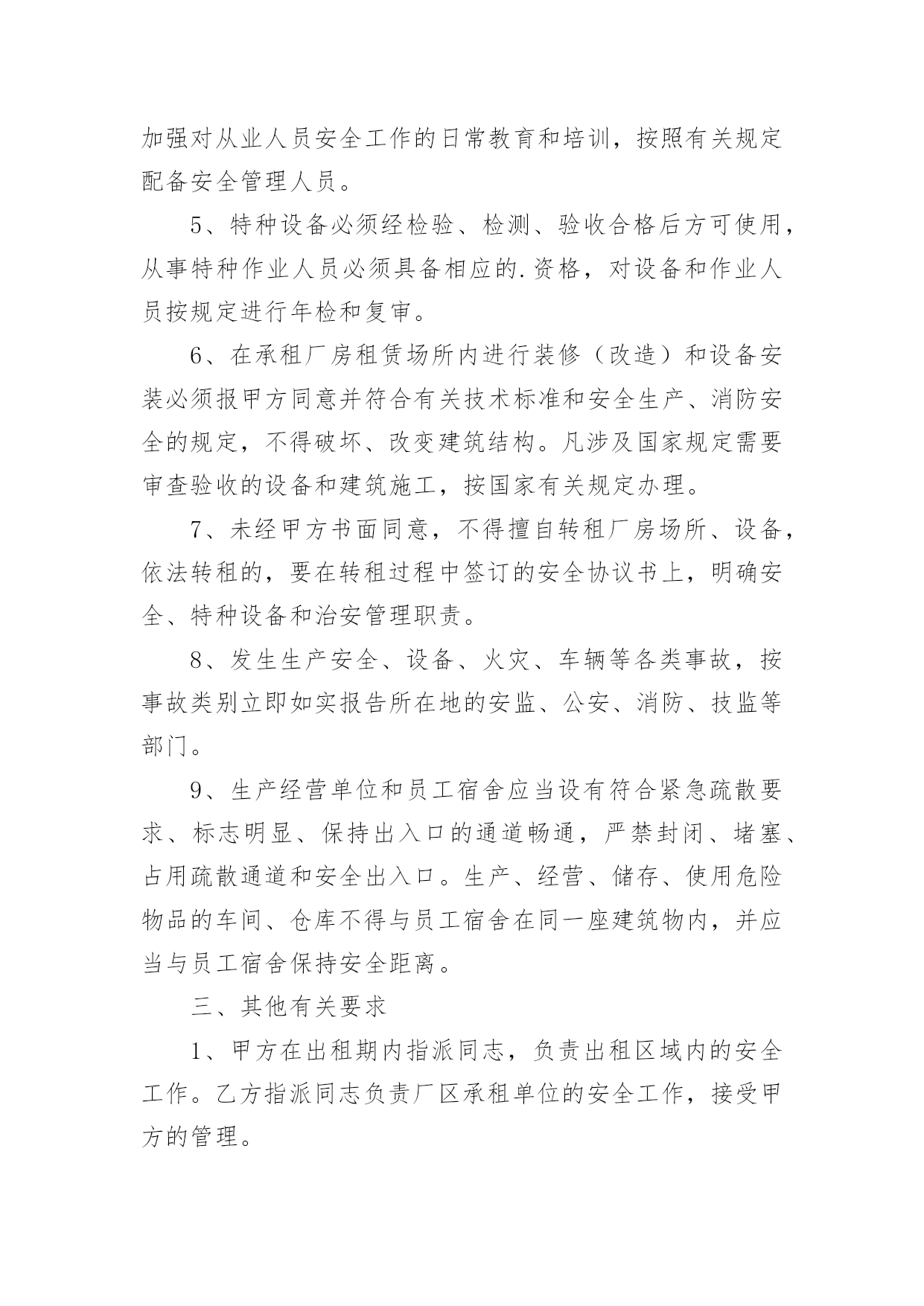 加强对从业人员安全工作的日常教育和培训，按照有关规定配备安全管理人员。

5、特种设备必须经检验、检测、验收合格后方可使用，从事特种作业人员必须具备相应的.资格，对设备和作业人员按规定进行年检和复审。

6、在承租厂房租赁场所内进行装修（改造）和设备安装必须报甲方同意并符合有关技术标准和安全生产、消防安全的规定，不得破坏、改变建筑结构。凡涉及国家规定需要审查验收的设备和建筑施工，按国家有关规定办理。

7、未经甲方书面同意，不得擅自转租厂房场所、设备，依法转租的，要在转租过程中签订的安全协议书上，明确安全、特种设备和治安管理职责。

8、发生生产安全、设备、火灾、车辆等各类事故，按事故类别立即如实报告所在地的安监、公安、消防、技监等部门。

9、生产经营单位和员工宿舍应当设有符合紧急疏散要求、标志明显、保持出入口的通道畅通，严禁封闭、堵塞、占用疏散通道和安全出入口。生产、经营、储存、使用危险物品的车间、仓库不得与员工宿舍在同一座建筑物内，并应当与员工宿舍保持安全距离。

三、其他有关要求

1、甲方在出租期内指派同志，负责出租区域内的安全工作。乙方指派同志负责厂区承租单位的安全工作，接受甲方的管理。